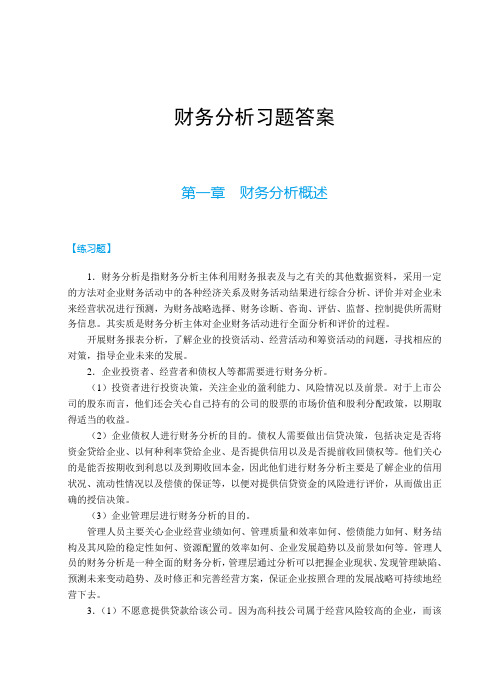 财务分析习题答案

第一章　财务分析概述

【练习题】

1. 财务分析是指财务分析主体利用财务报表及与之有关的其他数据资料，采用一定的方法对企业财务活动中的各种经济关系及财务活动结果进行综合分析、评价并对企业未来经营状况进行预测，为财务战略选择、财务诊断、咨询、评估、监督、控制提供所需财务信息。其实质是财务分析主体对企业财务活动进行全面分析和评价的过程。

开展财务报表分析，了解企业的投资活动、经营活动和筹资活动的问题，寻找相应的对策，指导企业未来的发展。

2. 企业投资者、经营者和债权人等都需要进行财务分析。

（1）投资者进行投资决策，关注企业的盈利能力、风险情况以及前景。对于上市公司的股东而言，他们还会关心自己持有的公司的股票的市场价值和股利分配政策，以期取得适当的收益。

（2）企业债权人进行财务分析的目的。债权人需要做出信贷决策，包括决定是否将资金贷给企业、以何种利率贷给企业、是否提供信用以及是否提前收回债权等。他们关心的是能否按期收到利息以及到期收回本金，因此他们进行财务分析主要是了解企业的信用状况、流动性情况以及偿债的保证等，以便对提供信贷资金的风险进行评价，从而做出正确的授信决策。

（3）企业管理层进行财务分析的目的。

管理人员主要关心企业经营业绩如何、管理质量和效率如何、偿债能力如何、财务结构及其风险的稳定性如何、资源配置的效率如何、企业发展趋势以及前景如何等。管理人员的财务分析是一种全面的财务分析，管理层通过分析可以把握企业现状、发现管理缺陷、预测未来变动趋势、及时修正和完善经营方案，保证企业按照合理的发展战略可持续地经营下去。

3.（1）不愿意提供贷款给该公司。因为高科技公司属于经营风险较高的企业，而该